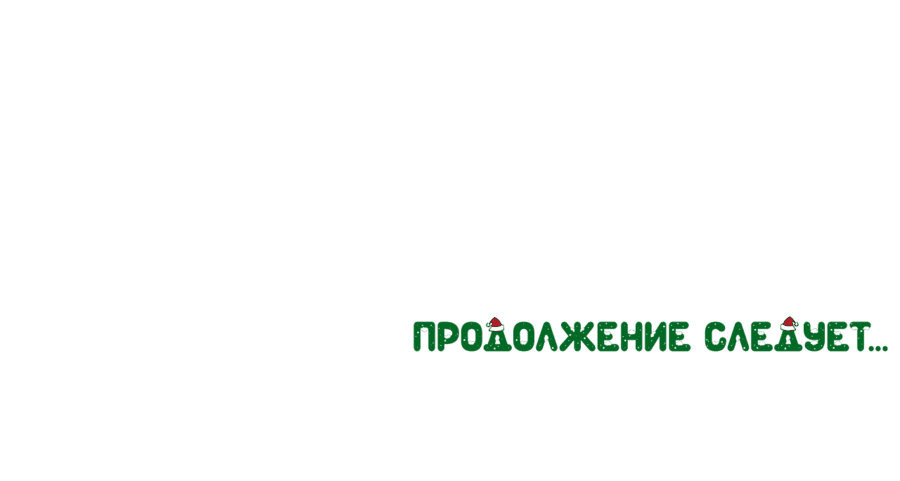 ПРОДОЛЖЕНИЕ СЛЕДУЕТ...